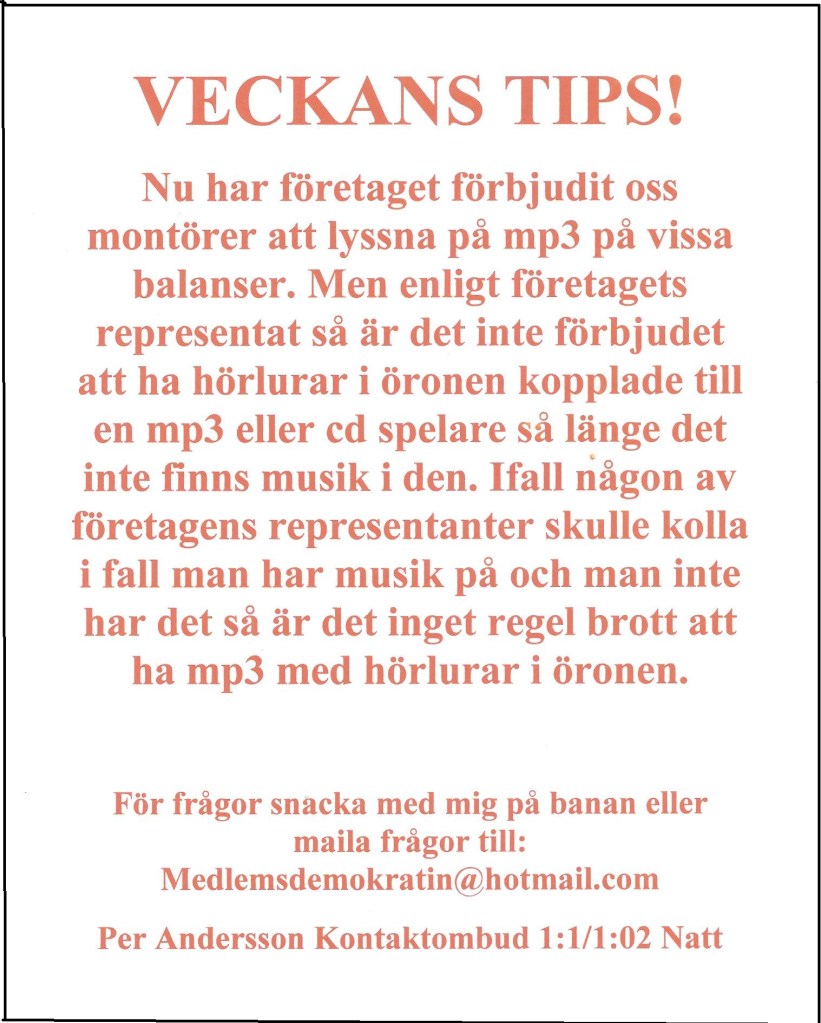 VECKANS TIPS!

Nu har företaget förbjudit oss montörer att lyssna på mp3 på vissa balanser. Men enligt företagets representat så är det inte förbjudet att ha hörlurar i öronen kopplade till en mp3 eller cd spelare så länge det inte finns musik i den. Ifall någon av företagens representanter skulle kolla i fall man har musik på och man inte har det så är det inget regel brott att ha mp3 med hörlurar i öronen.

För frågor snacka med mig på banan eller maila frågor till: Medlemsdemokratin@hotmail.com

Per Andersson Kontaktombud 1:1/1:02 Natt